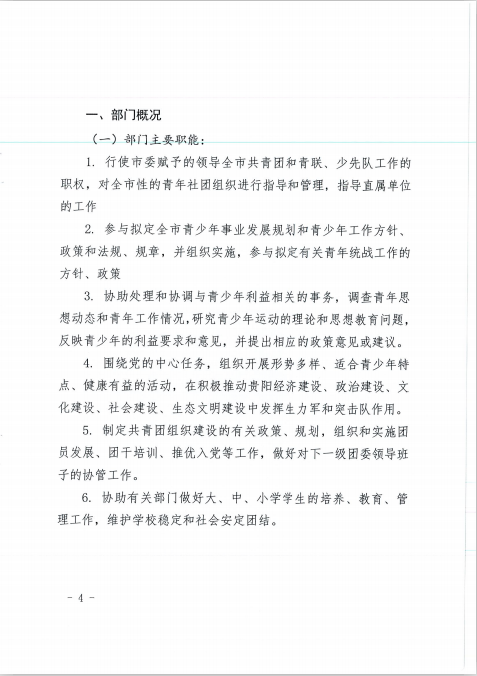 一、部门概况

（一）部门主要职能：

1. 行使市委赋予的领导全市共青团和青联、少先队工作的职权，对全市性的青年社团组织进行指导和管理，指导直属单位的工作

2. 参与拟定全市青少年事业发展规划和青少年工作方针、政策和法规、规章，并组织实施，参与拟定有关青年统战工作的方针、政策

3. 协助处理和协调与青少年利益相关的事务，调查青年思想动态和青年工作情况，研究青少年运动的理论和思想教育问题，反映青少年的利益要求和意见，并提出相应的政策意见或建议。

4. 围绕党的中心任务，组织开展形势多样、适合青少年特点、健康有益的活动，在积极推动贵阳经济建设、政治建设、文化建设、社会建设、生态文明建设中发挥生力军和突击队作用。

5. 制定共青团组织建设的有关政策、规划，组织和实施团员发展、团干培训、推优入党等工作，做好对下一级团委领导班子的协管工作。

6. 协助有关部门做好大、中、小学学生的培养、教育、管理工作，维护学校稳定和社会安定团结。

- 4 -